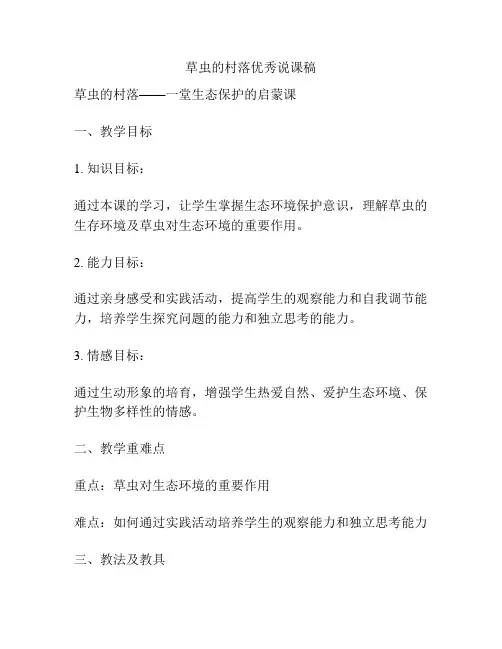 草虫的村落优秀说课稿

草虫的村落——一堂生态保护的启蒙课

一、教学目标

1. 知识目标：

通过本课的学习，让学生掌握生态环境保护意识，理解草虫的生存环境及草虫对生态环境的重要作用。

2. 能力目标：

通过亲身感受和实践活动，提高学生的观察能力和自我调节能力，培养学生探究问题的能力和独立思考的能力。

3. 情感目标：

通过生动形象的培育，增强学生热爱自然、爱护生态环境、保护生物多样性的情感。

二、教学重难点

重点：草虫对生态环境的重要作用

难点：如何通过实践活动培养学生的观察能力和独立思考能力

三、教法及教具